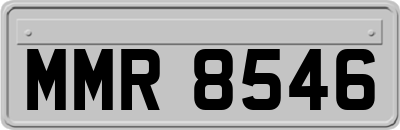 MMR 8546